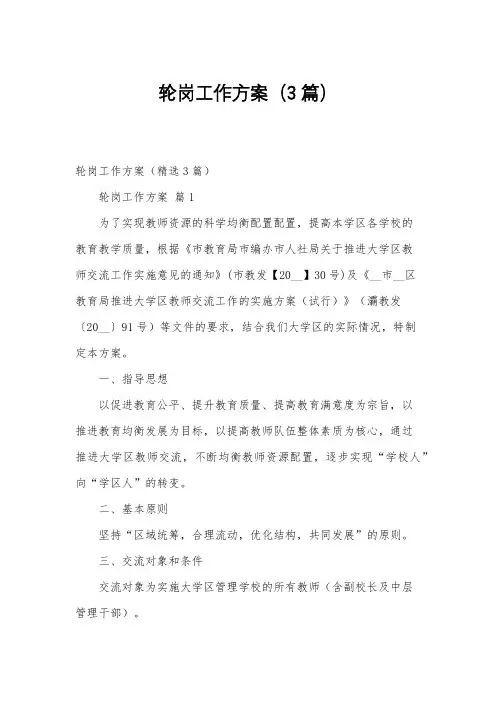 轮岗工作方案（3篇）

轮岗工作方案（精选3篇）

轮岗工作方案 篇1

为了实现教师资源的科学均衡配置配置，提高本学区各学校的教育教学质量，根据《市教育局市编办市人社局关于推进大学区教师交流工作实施意见的通知》（市教发【20__】30号）及《__市__区教育局推进大学区教师交流工作的实施方案（试行）》（灞教发〔20__〕91号）等文件的要求，结合我们大学区的实际情况，特制定本方案。

一、指导思想

以促进教育公平、提升教育质量、提高教育满意度为宗旨，以推进教育均衡发展为目标，以提高教师队伍整体素质为核心，通过推进大学区教师交流，不断均衡教师资源配置，逐步实现“学校人”向“学区人”的转变。

二、基本原则

坚持“区域统筹，合理流动，优化结构，共同发展”的原则。

三、交流对象和条件

交流对象为实施大学区管理学校的所有教师（含副校长及中层管理干部）。